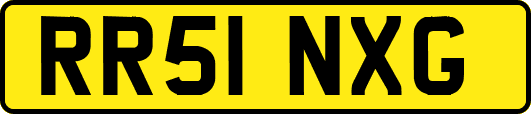 RR51 NXG